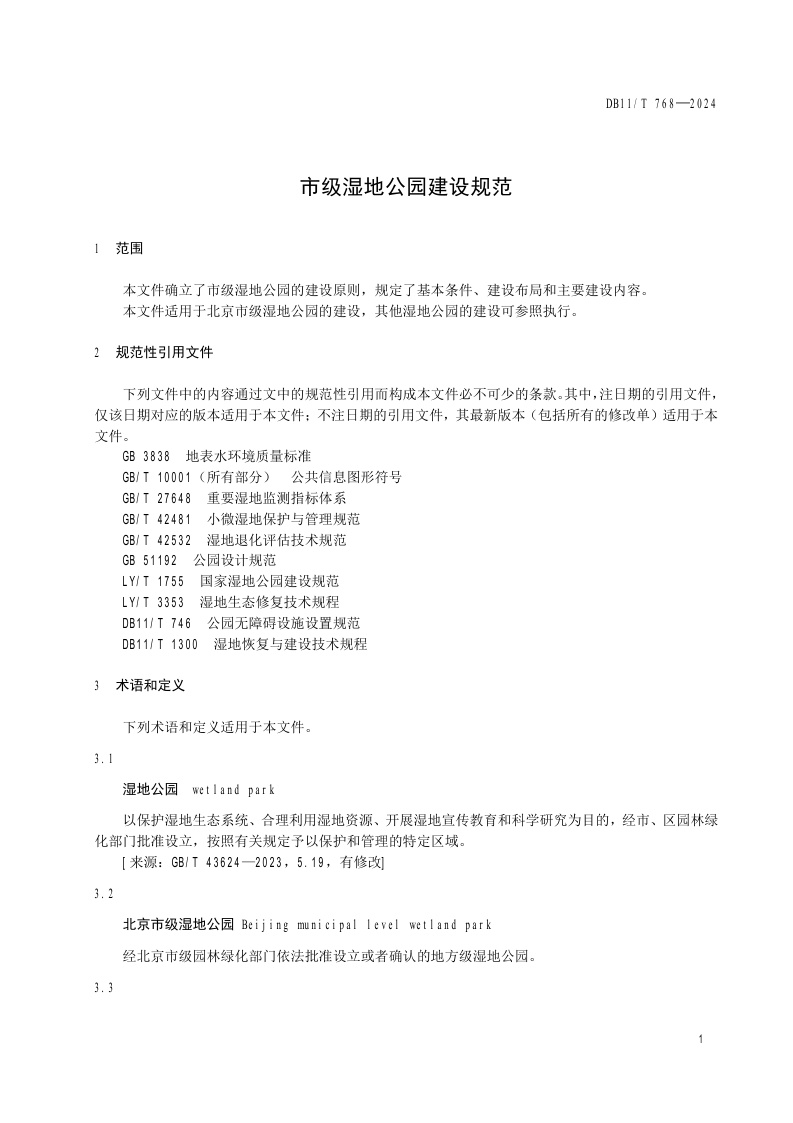 DB11/T 768—2024

市级湿地公园建设规范

1 范围

本文件确立了市级湿地公园的建设原则，规定了基本条件、建设布局和主要建设内容。
本文件适用于北京市级湿地公园的建设，其他湿地公园的建设可参照执行。

2 规范性引用文件

下列文件中的内容通过文中的规范性引用而构成本文件必不可少的条款。其中，注日期的引用文件，仅该日期对应的版本适用于本文件；不注日期的引用文件，其最新版本（包括所有的修改单）适用于本文件。
GB 3838 地表水环境质量标准
GB/T 10001（所有部分） 公共信息图形符号
GB/T 27648 重要湿地监测指标体系
GB/T 42481 小微湿地保护与管理规范
GB/T 42532 湿地退化评估技术规范
GB 51192 公园设计规范
LY/T 1755 国家湿地公园建设规范
LY/T 3353 湿地生态修复技术规程
DB11/T 746 公园无障碍设施设置规范
DB11/T 1300 湿地恢复与建设技术规程

3 术语和定义

下列术语和定义适用于本文件。

3.1

湿地公园 wetland park

以保护湿地生态系统、合理利用湿地资源、开展湿地宣传教育和科学研究为目的，经市、区园林绿化部门批准设立，按照有关规定予以保护和管理的特定区域。
[来源：GB/T 43624—2023，5.19，有修改]

3.2

北京市级湿地公园 Beijing municipal level wetland park

经北京市级园林绿化部门依法批准设立或者确认的地方级湿地公园。

3.3

1